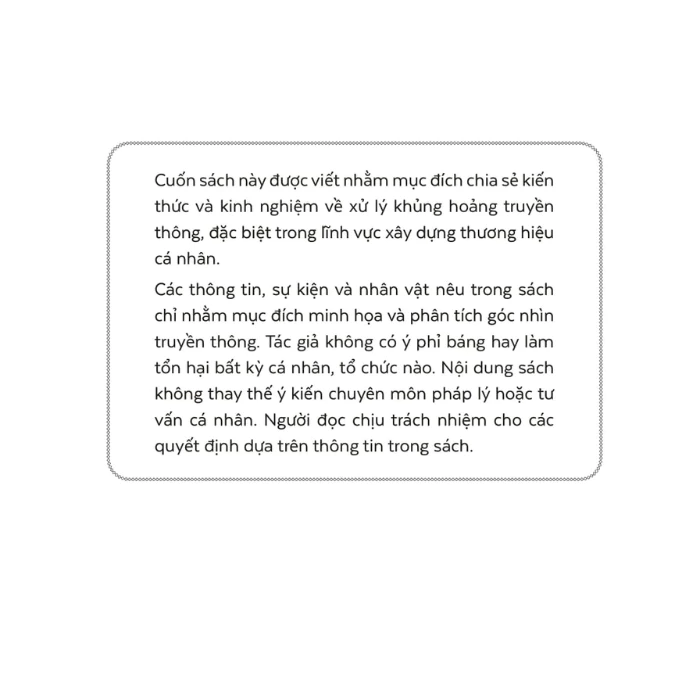 Cuốn sách này được viết nhằm mục đích chia sẻ kiến thức và kinh nghiệm về xử lý khủng hoảng truyền thông, đặc biệt trong lĩnh vực xây dựng thương hiệu cá nhân.

Các thông tin, sự kiện và nhân vật nêu trong sách chỉ nhằm mục đích minh họa và phân tích góc nhìn truyền thông. Tác giả không có ý phỉ báng hay làm tổn hại bất kỳ cá nhân, tổ chức nào. Nội dung sách không thay thế ý kiến chuyên môn pháp lý hoặc tư vấn cá nhân. Người đọc chịu trách nhiệm cho các quyết định dựa trên thông tin trong sách.